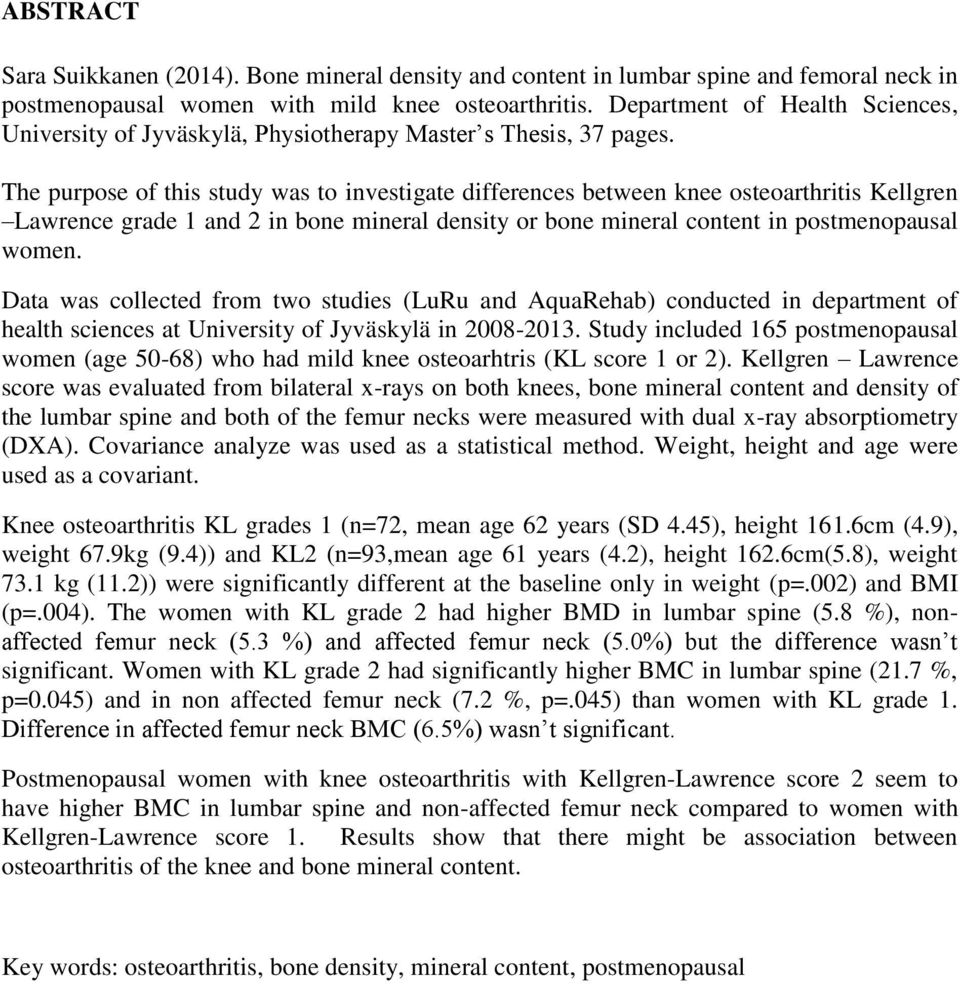 ABSTRACT

Sara Suikkanen (2014). Bone mineral density and content in lumbar spine and femoral neck in postmenopausal women with mild knee osteoarthritis. Department of Health Sciences, University of Jyväskylä, Physiotherapy Master’s Thesis, 37 pages.

The purpose of this study was to investigate differences between knee osteoarthritis Kellgren –Lawrence grade 1 and 2 in bone mineral density or bone mineral content in postmenopausal women.

Data was collected from two studies (LuRu and AquaRehab) conducted in department of health sciences at University of Jyväskylä in 2008-2013. Study included 165 postmenopausal women (age 50-68) who had mild knee osteoarhtris (KL score 1 or 2). Kellgren – Lawrence score was evaluated from bilateral x-rays on both knees, bone mineral content and density of the lumbar spine and both of the femur necks were measured with dual x-ray absorptiometry (DXA). Covariance analyze was used as a statistical method. Weight, height and age were used as a covariant.

Knee osteoarthritis KL grades 1 (n=72, mean age 62 years (SD 4.45), height 161.6cm (4.9), weight 67.9kg (9.4)) and KL2 (n=93,mean age 61 years (4.2), height 162.6cm(5.8), weight 73.1 kg (11.2)) were significantly different at the baseline only in weight (p=.002) and BMI (p=.004). The women with KL grade 2 had higher BMD in lumbar spine (5.8 %), non-affected femur neck (5.3 %) and affected femur neck (5.0%) but the difference wasn’t significant. Women with KL grade 2 had significantly higher BMC in lumbar spine (21.7 %, p=0.045) and in non affected femur neck (7.2 %, p=.045) than women with KL grade 1. Difference in affected femur neck BMC (6.5%) wasn’t significant.

Postmenopausal women with knee osteoarthritis with Kellgren-Lawrence score 2 seem to have higher BMC in lumbar spine and non-affected femur neck compared to women with Kellgren-Lawrence score 1. Results show that there might be association between osteoarthritis of the knee and bone mineral content.

Key words: osteoarthritis, bone density, mineral content, postmenopausal